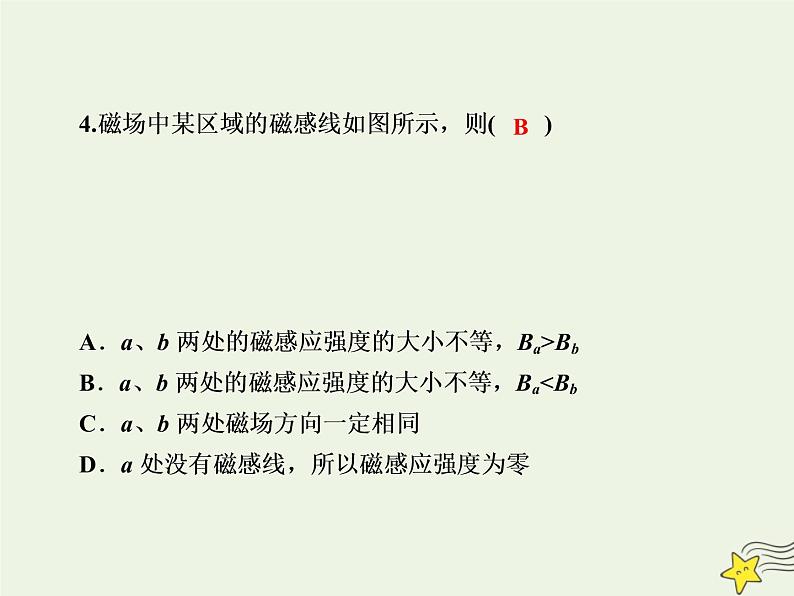 4.磁场中某区域的磁感线如图所示，则( B )

A．$a$、$b$ 两处的磁感应强度的大小不等，$B_a>B_b$
B．$a$、$b$ 两处的磁感应强度的大小不等，$B_a<B_b$
C．$a$、$b$ 两处磁场方向一定相同
D．$a$ 处没有磁感线，所以磁感应强度为零